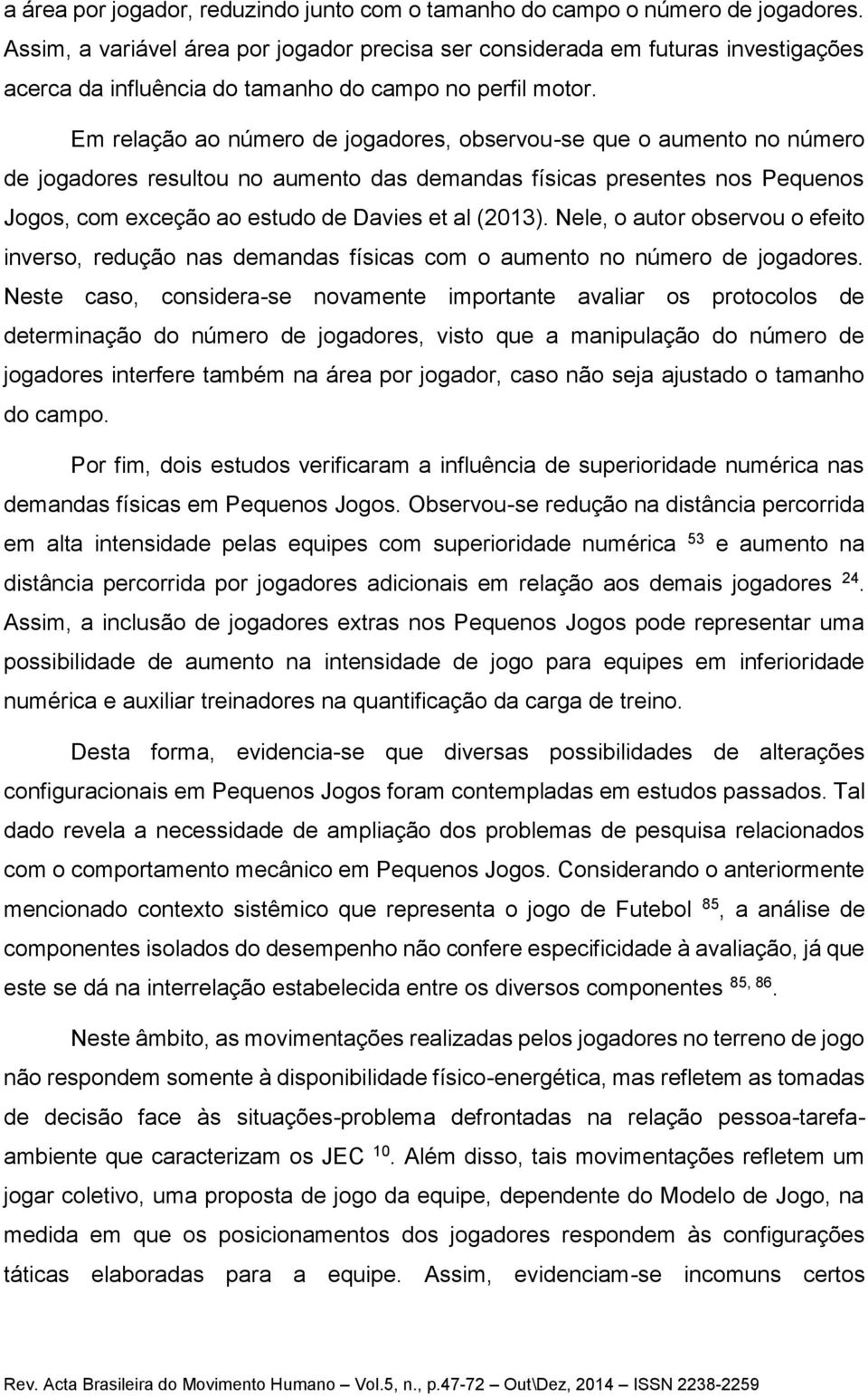 a área por jogador, reduzindo junto com o tamanho do campo o número de jogadores. Assim, a variável área por jogador precisa ser considerada em futuras investigações acerca da influência do tamanho do campo no perfil motor.

Em relação ao número de jogadores, observou-se que o aumento no número de jogadores resultou no aumento das demandas físicas presentes nos Pequenos Jogos, com exceção ao estudo de Davies et al (2013). Nele, o autor observou o efeito inverso, redução nas demandas físicas com o aumento no número de jogadores. Neste caso, considera-se novamente importante avaliar os protocolos de determinação do número de jogadores, visto que a manipulação do número de jogadores interfere também na área por jogador, caso não seja ajustado o tamanho do campo.

Por fim, dois estudos verificaram a influência de superioridade numérica nas demandas físicas em Pequenos Jogos. Observou-se redução na distância percorrida em alta intensidade pelas equipes com superioridade numérica $^{53}$ e aumento na distância percorrida por jogadores adicionais em relação aos demais jogadores $^{24}$. Assim, a inclusão de jogadores extras nos Pequenos Jogos pode representar uma possibilidade de aumento na intensidade de jogo para equipes em inferioridade numérica e auxiliar treinadores na quantificação da carga de treino.

Desta forma, evidencia-se que diversas possibilidades de alterações configuracionais em Pequenos Jogos foram contempladas em estudos passados. Tal dado revela a necessidade de ampliação dos problemas de pesquisa relacionados com o comportamento mecânico em Pequenos Jogos. Considerando o anteriormente mencionado contexto sistêmico que representa o jogo de Futebol $^{85}$, a análise de componentes isolados do desempenho não confere especificidade à avaliação, já que este se dá na interrelação estabelecida entre os diversos componentes $^{85, 86}$.

Neste âmbito, as movimentações realizadas pelos jogadores no terreno de jogo não respondem somente à disponibilidade físico-energética, mas refletem as tomadas de decisão face às situações-problema defrontadas na relação pessoa-tarefa-ambiente que caracterizam os JEC $^{10}$. Além disso, tais movimentações refletem um jogar coletivo, uma proposta de jogo da equipe, dependente do Modelo de Jogo, na medida em que os posicionamentos dos jogadores respondem às configurações táticas elaboradas para a equipe. Assim, evidenciam-se incomuns certos

Rev. Acta Brasileira do Movimento Humano – Vol.5, n., p.47-72 – Out\Dez, 2014 – ISSN 2238-2259